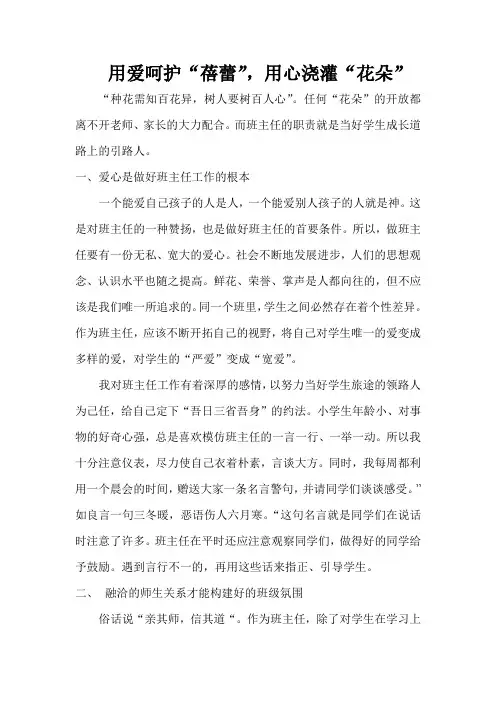 用爱呵护“蓓蕾”，用心浇灌“花朵”

“种花需知百花异，树人要树百人心”。任何“花朵”的开放都离不开老师、家长的大力配合。而班主任的职责就是当好学生成长道路上的引路人。

一、爱心是做好班主任工作的根本

一个能爱自己孩子的人是人，一个能爱别人孩子的人就是神。这是对班主任的一种赞扬，也是做好班主任的首要条件。所以，做班主任要有一份无私、宽大的爱心。社会不断地发展进步，人们的思想观念、认识水平也随之提高。鲜花、荣誉、掌声是人都向往的，但不应该是我们唯一所追求的。同一个班里，学生之间必然存在着个性差异。作为班主任，应该不断开拓自己的视野，将自己对学生唯一的爱变成多样的爱，对学生的“严爱”变成“宽爱”。

我对班主任工作有着深厚的感情，以努力当好学生旅途的领路人为己任，给自己定下“吾日三省吾身”的约法。小学生年龄小、对事物的好奇心强，总是喜欢模仿班主任的一言一行、一举一动。所以我十分注意仪表，尽力使自己衣着朴素，言谈大方。同时，我每周都利用一个晨会的时间，赠送大家一条名言警句，并请同学们谈谈感受。”如良言一句三冬暖，恶语伤人六月寒。“这句名言就是同学们在说话时注意了许多。班主任在平时还应注意观察同学们，做得好的同学给予鼓励。遇到言行不一的，再用这些话来指正、引导学生。

二、 融洽的师生关系才能构建好的班级氛围

俗话说“亲其师，信其道“。作为班主任，除了对学生在学习上